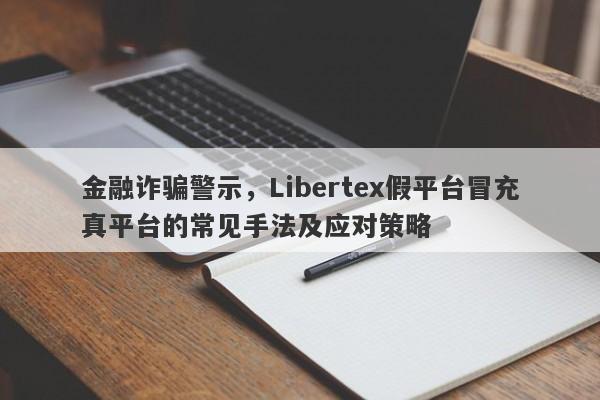 金融诈骗警示，Libertex假平台冒充真平台的常见手法及应对策略